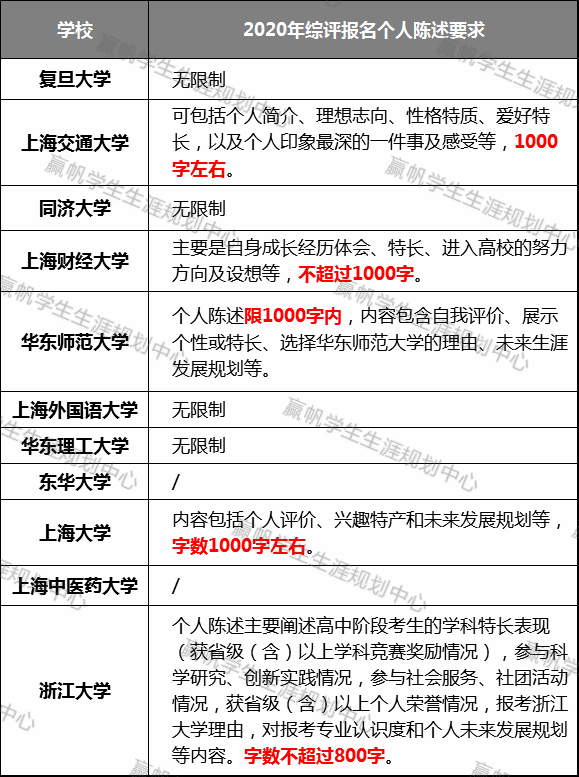 | 学校 | 2020年综评报名个人陈述要求 |
|---|---|
| 复旦大学 | 无限制 |
| 上海交通大学 | 可包括个人简介、理想志向、性格特质、爱好特长，以及个人印象最深的一件事及感受等，1000字左右。 |
| 同济大学 | 无限制 |
| 上海财经大学 | 主要是自身成长经历体会、特长、进入高校的努力方向及设想等，不超过1000字。 |
| 华东师范大学 | 个人陈述限1000字内，内容包含自我评价、展示个性或特长、选择华东师范大学的理由、未来生涯发展规划等。 |
| 上海外国语大学 | 无限制 |
| 华东理工大学 | 无限制 |
| 东华大学 | / |
| 上海大学 | 内容包括个人评价、兴趣特产和未来发展规划等，字数1000字左右。 |
| 上海中医药大学 | / |
| 浙江大学 | 个人陈述主要阐述高中阶段考生的学科特长表现（获省级（含）以上学科竞赛奖励情况），参与科学研究、创新实践情况，参与社会服务、社团活动情况，获省级（含）以上个人荣誉情况，报考浙江大学理由，对报考专业认识度和个人未来发展规划等内容。字数不超过800字。 |

赢帆学生生涯规划中心